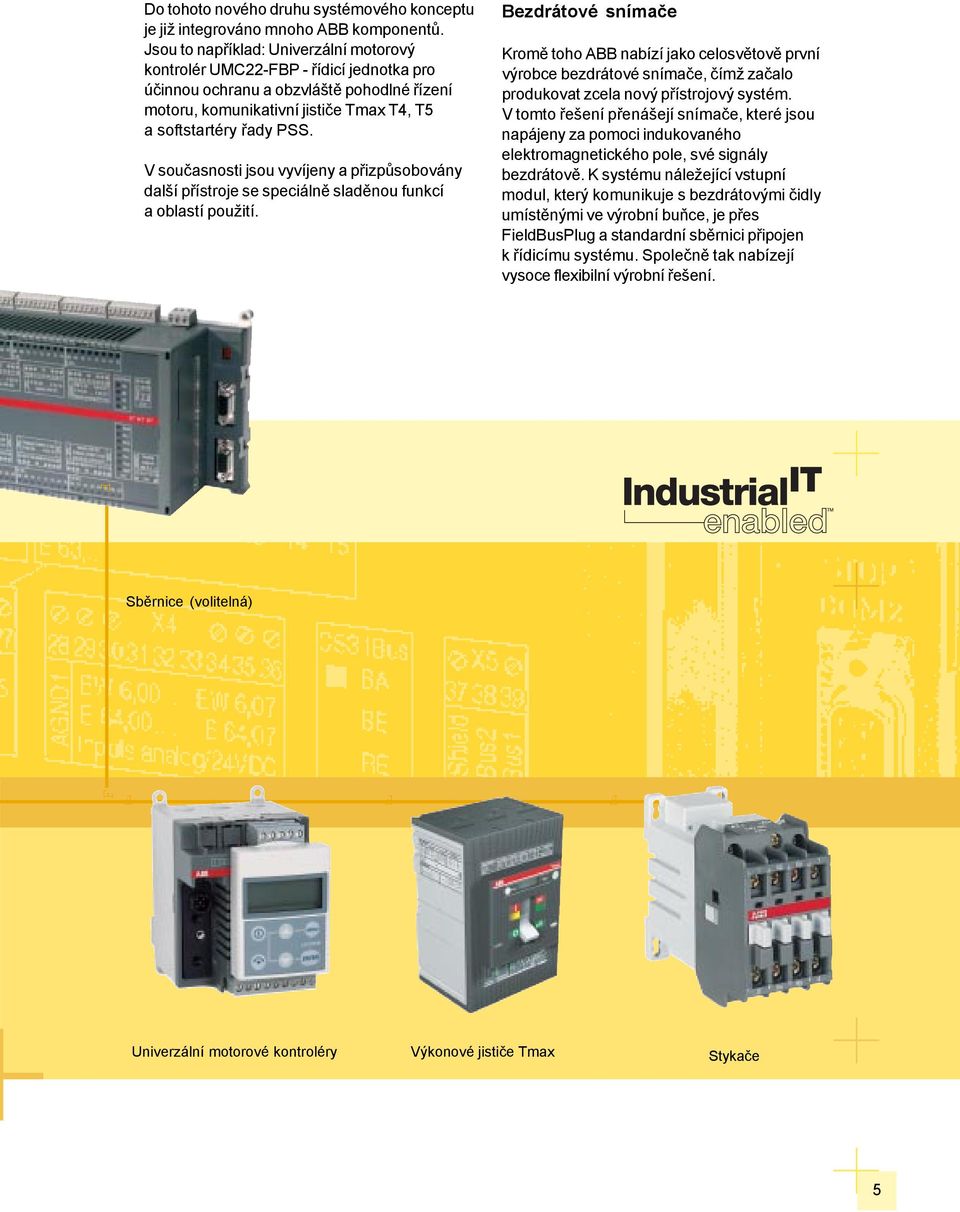 Do tohoto nového druhu systémového konceptu je již integrováno mnoho ABB komponentů. Jsou to například: Univerzální motorový kontrolér UMC22-FBP - řídicí jednotka pro účinnou ochranu a obzvláště pohodlné řízení motoru, komunikativní jističe Tmax T4, T5 a softstartéry řady PSS.

V současnosti jsou vyvíjeny a přizpůsobovány další přístroje se speciálně sladěnou funkcí a oblastí použití.

Bezdrátové snímače

Kromě toho ABB nabízí jako celosvětově první výrobce bezdrátové snímače, čímž začalo produkovat zcela nový přístrojový systém. V tomto řešení přenášejí snímače, které jsou napájeny za pomoci indukovaného elektromagnetického pole, své signály bezdrátově. K systému náležející vstupní modul, který komunikuje s bezdrátovými čidly umístěnými ve výrobní buňce, je přes FieldBusPlug a standardní sběrnici připojen k řídicímu systému. Společně tak nabízejí vysoce flexibilní výrobní řešení.

Industrial IT enabled™

Sběrnice (volitelná)

Univerzální motorové kontroléry

Výkonové jističe Tmax

Stykače

5